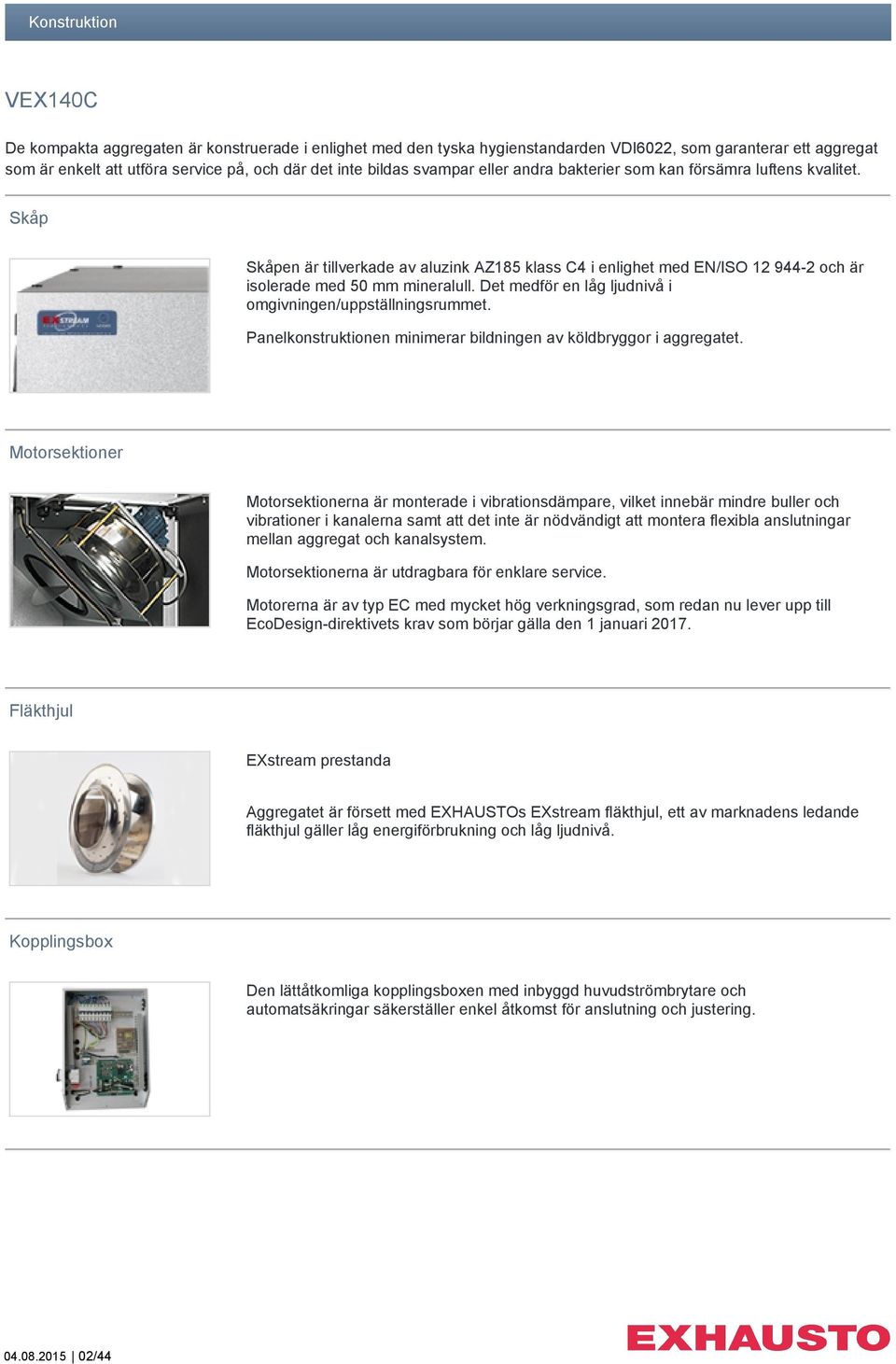 Konstruktion

VEX140C

De kompakta aggregaten är konstruerade i enlighet med den tyska hygienstandarden VDI6022, som garanterar ett aggregat som är enkelt att utföra service på, och där det inte bildas svampar eller andra bakterier som kan försämra luftens kvalitet.

Skåp

EXSTREAM

Skåpen är tillverkade av aluzink AZ185 klass C4 i enlighet med EN/ISO 12 944-2 och är isolerade med 50 mm mineralull. Det medför en låg ljudnivå i omgivningen/uppställningsrummet.

Panelkonstruktionen minimerar bildningen av köldbryggor i aggregatet.

Motorsektioner

Motorsektionerna är monterade i vibrationsdämpare, vilket innebär mindre buller och vibrationer i kanalerna samt att det inte är nödvändigt att montera flexibla anslutningar mellan aggregat och kanalsystem.

Motorsektionerna är utdragbara för enklare service.

Motorerna är av typ EC med mycket hög verkningsgrad, som redan nu lever upp till EcoDesign-direktivets krav som börjar gälla den 1 januari 2017.

Fläkthjul

EXstream prestanda

Aggregatet är försett med EXHAUSTOs EXstream fläkthjul, ett av marknadens ledande fläkthjul gäller låg energiförbrukning och låg ljudnivå.

Kopplingsbox

Den lättåtkomliga kopplingsboxen med inbyggd huvudströmbrytare och automatsäkringar säkerställer enkel åtkomst för anslutning och justering.

04.08.2015 | 02/44

EXHAUSTO